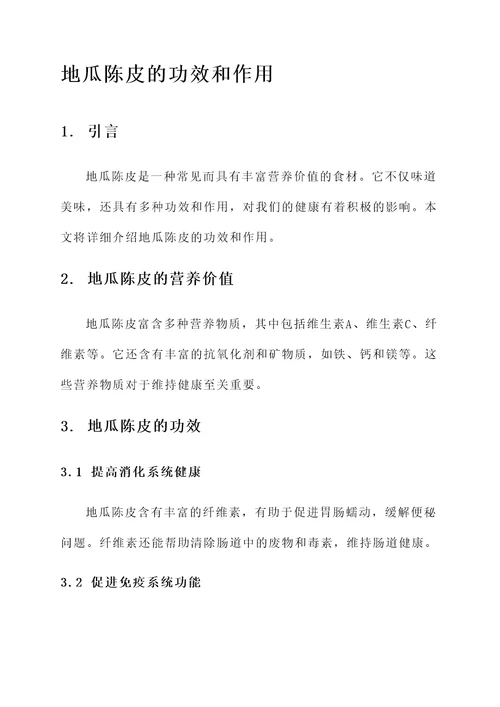 地瓜陈皮的功效和作用

1. 引言

地瓜陈皮是一种常见而具有丰富营养价值的食材。它不仅味道美味，还具有多种功效和作用，对我们的健康有着积极的影响。本文将详细介绍地瓜陈皮的功效和作用。

2. 地瓜陈皮的营养价值

地瓜陈皮富含多种营养物质，其中包括维生素A、维生素C、纤维素等。它还含有丰富的抗氧化剂和矿物质，如铁、钙和镁等。这些营养物质对于维持健康至关重要。

3. 地瓜陈皮的功效

3.1 提高消化系统健康

地瓜陈皮含有丰富的纤维素，有助于促进胃肠蠕动，缓解便秘问题。纤维素还能帮助清除肠道中的废物和毒素，维持肠道健康。

3.2 促进免疫系统功能